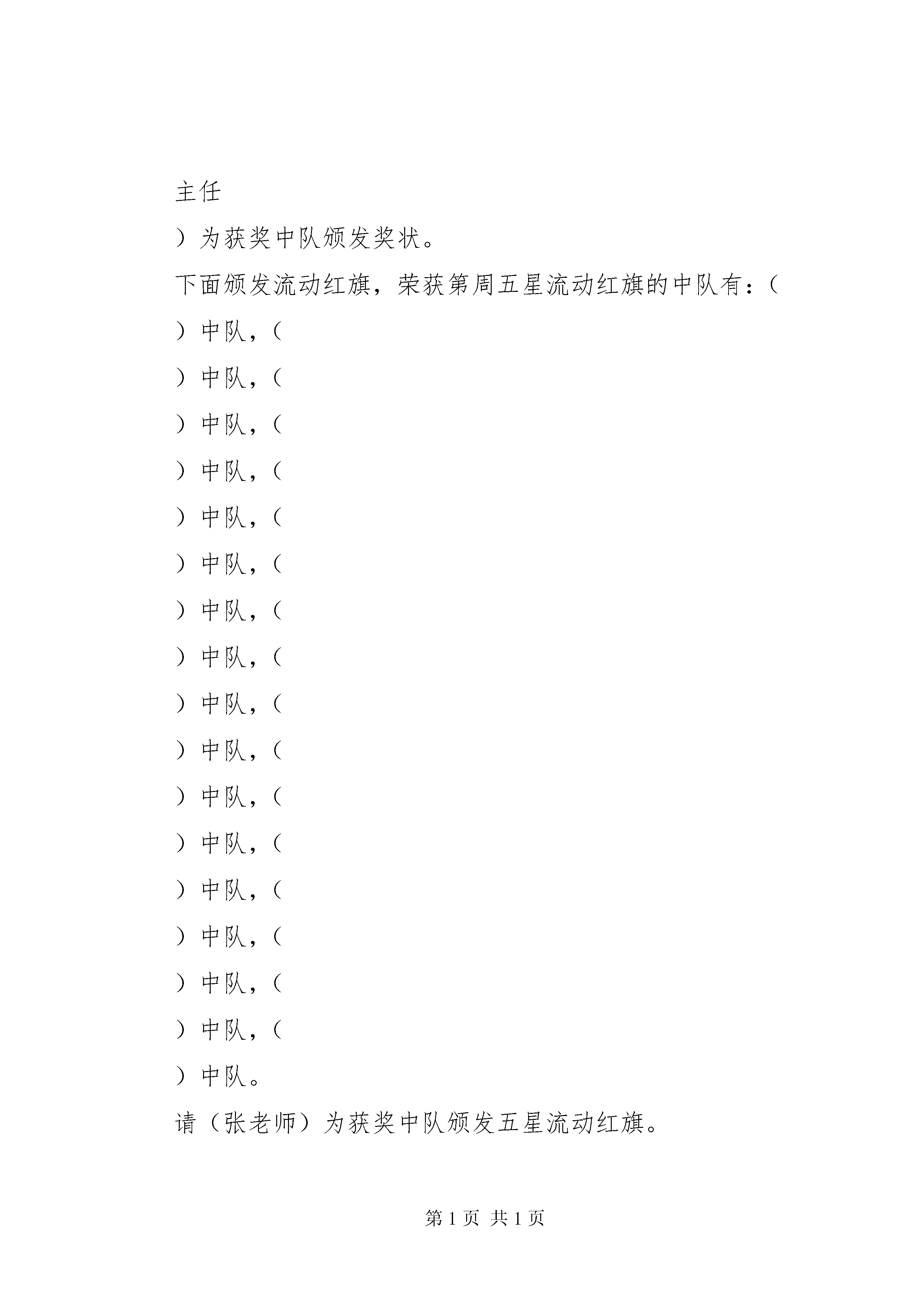 主任

）为获奖中队颁发奖状。

下面颁发流动红旗，荣获第周五星流动红旗的中队有：（

）中队，（

）中队，（

）中队，（

）中队，（

）中队，（

）中队，（

）中队，（

）中队，（

）中队，（

）中队，（

）中队，（

）中队，（

）中队，（

）中队，（

）中队，（

）中队，（

）中队。

请（张老师）为获奖中队颁发五星流动红旗。

第 1 页 共 1 页